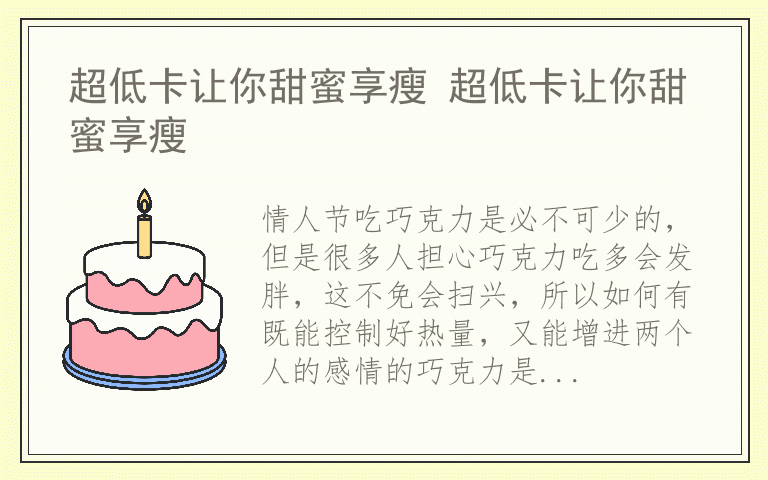 超低卡让你甜蜜享瘦 超低卡让你甜蜜享瘦

情人节吃巧克力是必不可少的，但是很多人担心巧克力吃多会发胖，这不免会扫兴，所以如何有既能控制好热量，又能增进两个人的感情的巧克力是...